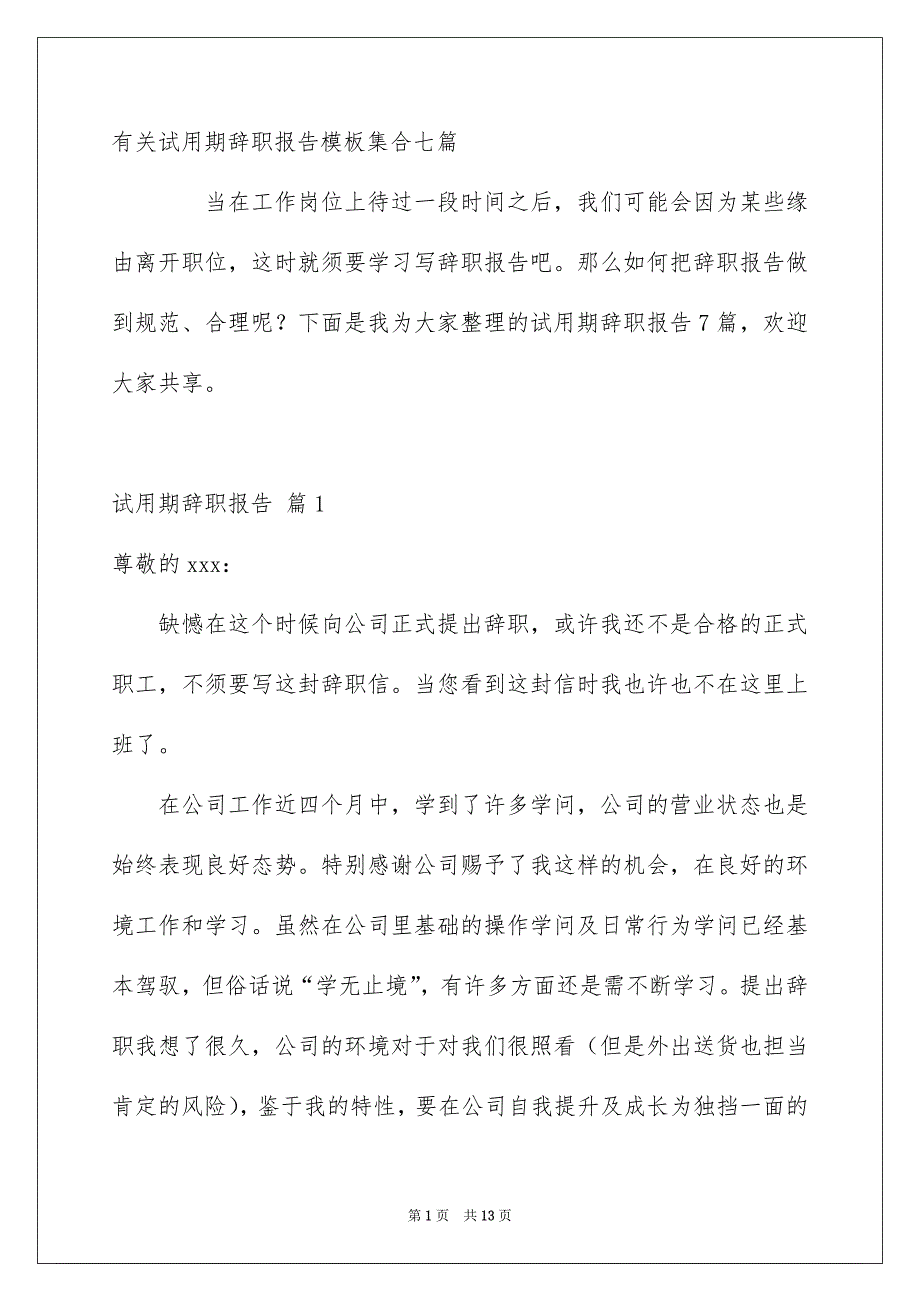 有关试用期辞职报告模板集合七篇

当在工作岗位上待过一段时间之后，我们可能会因为某些缘由离开职位，这时就须要学习写辞职报告吧。那么如何把辞职报告做到规范、合理呢？下面是我为大家整理的试用期辞职报告7篇，欢迎大家共享。

试用期辞职报告 篇1

尊敬的xxx：

缺憾在这个时候向公司正式提出辞职，或许我还不是合格的正式职工，不须要写这封辞职信。当您看到这封信时我也许也不在这里上班了。

在公司工作近四个月中，学到了许多学问，公司的营业状态也是始终表现良好态势。特别感谢公司赐予了我这样的机会，在良好的环境工作和学习。虽然在公司里基础的操作学问及日常行为学问已经基本驾驭，但俗话说“学无止境”，有许多方面还是需不断学习。提出辞职我想了很久，公司的环境对于对我们很照看（但是外出送货也担当肯定的风险），鉴于我的特性，要在公司自我提升及成长为独挡一面的

第1页 共13页